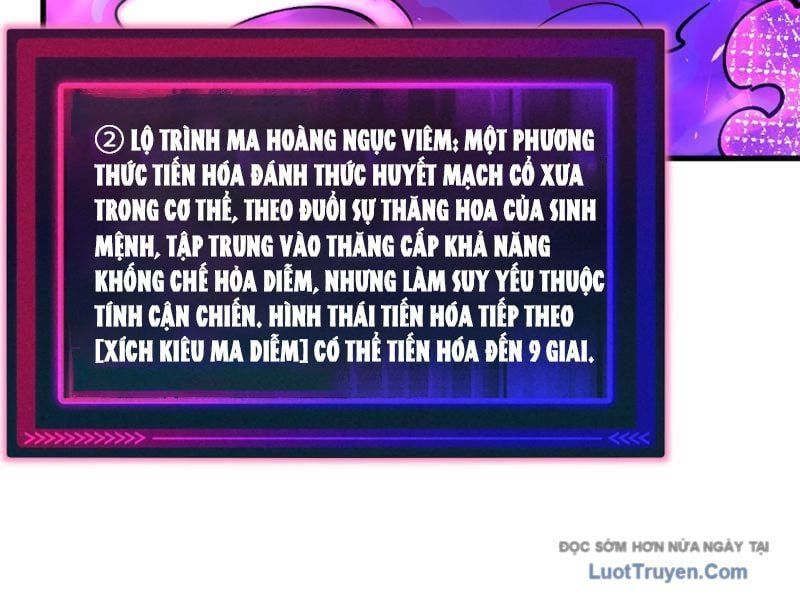 ② LỘ TRÌNH MA HOÀNG NGỤC VIÊM: MỘT PHƯƠNG THỨC TIẾN HÓA ĐÁNH THỨC HUYẾT MẠCH CỔ XƯA TRONG CƠ THỂ, THEO ĐUỔI SỰ THĂNG HOA CỦA SINH MỆNH, TẬP TRUNG VÀO THĂNG CẤP KHẢ NĂNG KHỐNG CHẾ HỎA DIỄM, NHƯNG LÀM SUY YẾU THUỘC TÍNH CẬN CHIẾN. HÌNH THÁI TIẾN HÓA TIẾP THEO [XÍCH KIÊU MA DIỄM] CÓ THỂ TIẾN HÓA ĐẾN 9 GIAI.

ĐỌC SỚM HƠN NỬA NGÀY TẠI
LuotTruyen.Com